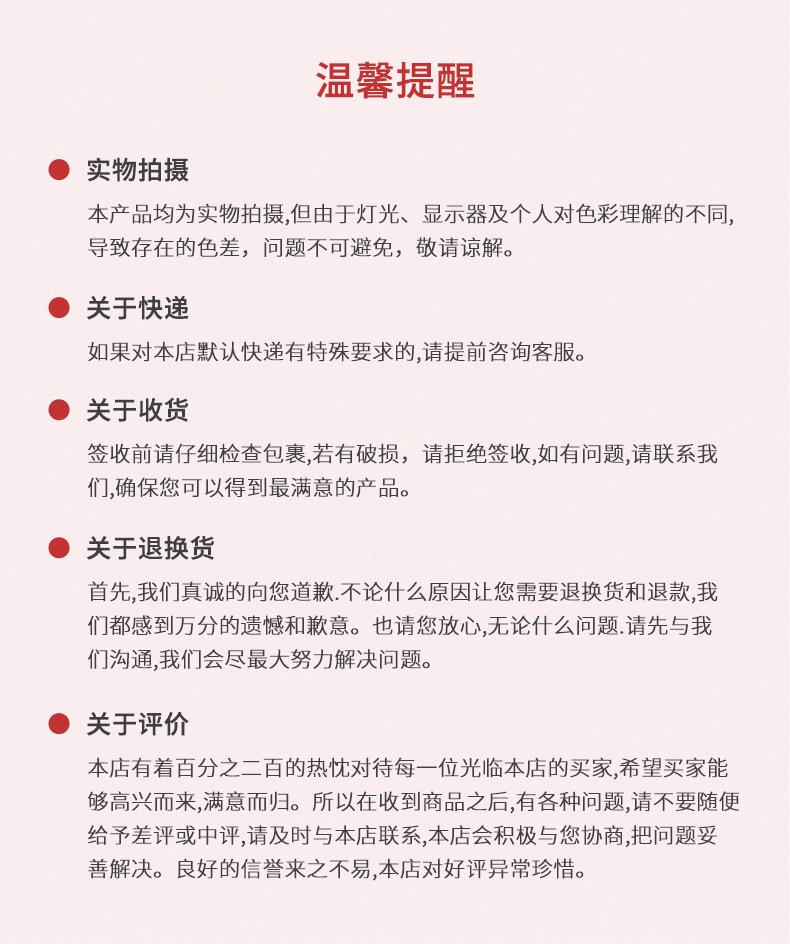 温馨提醒

实物拍摄

本产品均为实物拍摄,但由于灯光、显示器及个人对色彩理解的不同,导致存在的色差，问题不可避免，敬请谅解。

关于快递

如果对本店默认快递有特殊要求的,请提前咨询客服。

关于收货

签收前请仔细检查包裹,若有破损，请拒绝签收,如有问题,请联系我们,确保您可以得到最满意的产品。

关于退换货

首先,我们真诚的向您道歉.不论什么原因让您需要退换货和退款,我们都感到万分的遗憾和歉意。也请您放心,无论什么问题.请先与我们沟通,我们会尽最大努力解决问题。

关于评价

本店有着百分之二百的热忱对待每一位光临本店的买家,希望买家能够高兴而来,满意而归。所以在收到商品之后,有各种问题,请不要随便给予差评或中评,请及时与本店联系,本店会积极与您协商,把问题妥善解决。良好的信誉来之不易,本店对好评异常珍惜。